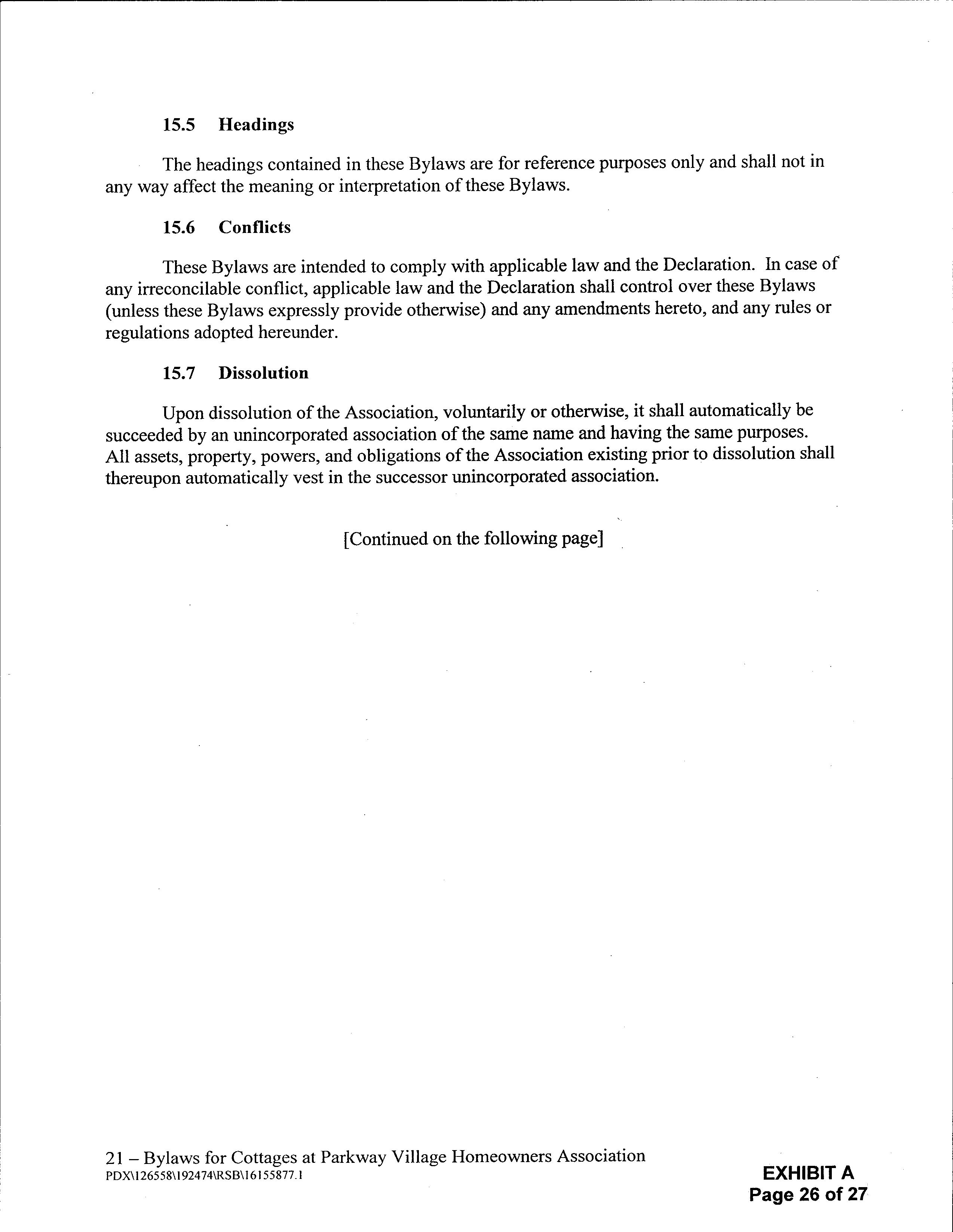 15.5 Headings

The headings contained in these Bylaws are for reference purposes only and shall not in any way affect the meaning or interpretation of these Bylaws.

15.6 Conflicts

These Bylaws are intended to comply with applicable law and the Declaration. In case of any irreconcilable conflict, applicable law and the Declaration shall control over these Bylaws (unless these Bylaws expressly provide otherwise) and any amendments hereto, and any rules or regulations adopted hereunder.

15.7 Dissolution

Upon dissolution of the Association, voluntarily or otherwise, it shall automatically be succeeded by an unincorporated association of the same name and having the same purposes. All assets, property, powers, and obligations of the Association existing prior to dissolution shall thereupon automatically vest in the successor unincorporated association.

[Continued on the following page]

21 – Bylaws for Cottages at Parkway Village Homeowners Association
PDX\126558\192474\RSB\16155877.1

EXHIBIT A
Page 26 of 27